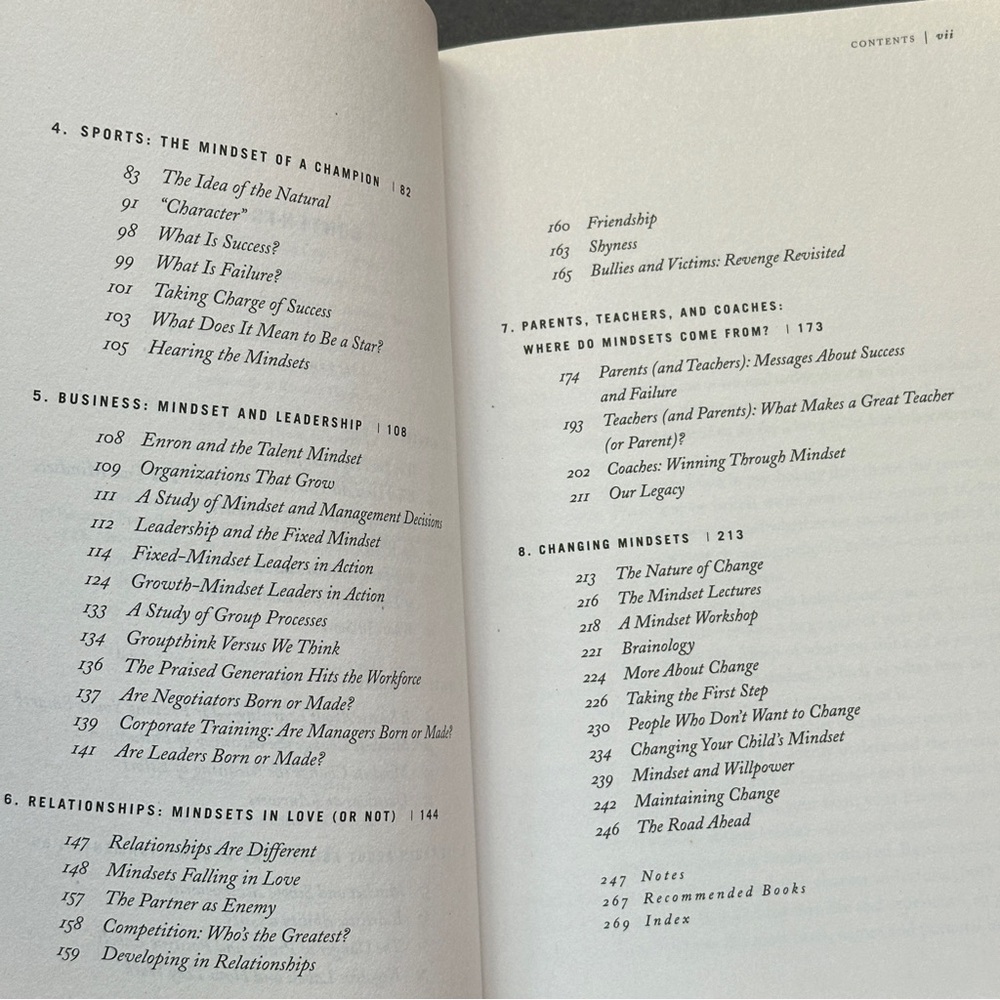 4. SPORTS: THE MINDSET OF A CHAMPION | 82

83 The Idea of the Natural
91 "Character"
98 What Is Success?
99 What Is Failure?
101 Taking Charge of Success
103 What Does It Mean to Be a Star?
105 Hearing the Mindsets

5. BUSINESS: MINDSET AND LEADERSHIP | 108

108 Enron and the Talent Mindset
109 Organizations That Grow
111 A Study of Mindset and Management Decisions
112 Leadership and the Fixed Mindset
114 Fixed-Mindset Leaders in Action
124 Growth-Mindset Leaders in Action
133 A Study of Group Processes
134 Groupthink Versus We Think
136 The Praised Generation Hits the Workforce
137 Are Negotiators Born or Made?
139 Corporate Training: Are Managers Born or Made?
141 Are Leaders Born or Made?

6. RELATIONSHIPS: MINDSETS IN LOVE (OR NOT) | 144

147 Relationships Are Different
148 Mindsets Falling in Love
157 The Partner as Enemy
158 Competition: Who's the Greatest?
159 Developing in Relationships

CONTENTS | vii

160 Friendship
163 Shyness
165 Bullies and Victims: Revenge Revisited

7. PARENTS, TEACHERS, AND COACHES: WHERE DO MINDSETS COME FROM? | 173

174 Parents (and Teachers): Messages About Success and Failure
193 Teachers (and Parents): What Makes a Great Teacher (or Parent)?
202 Coaches: Winning Through Mindset
211 Our Legacy

8. CHANGING MINDSETS | 213

213 The Nature of Change
216 The Mindset Lectures
218 A Mindset Workshop
221 Brainology
224 More About Change
226 Taking the First Step
230 People Who Don't Want to Change
234 Changing Your Child's Mindset
239 Mindset and Willpower
242 Maintaining Change
246 The Road Ahead

247 Notes
267 Recommended Books
269 Index